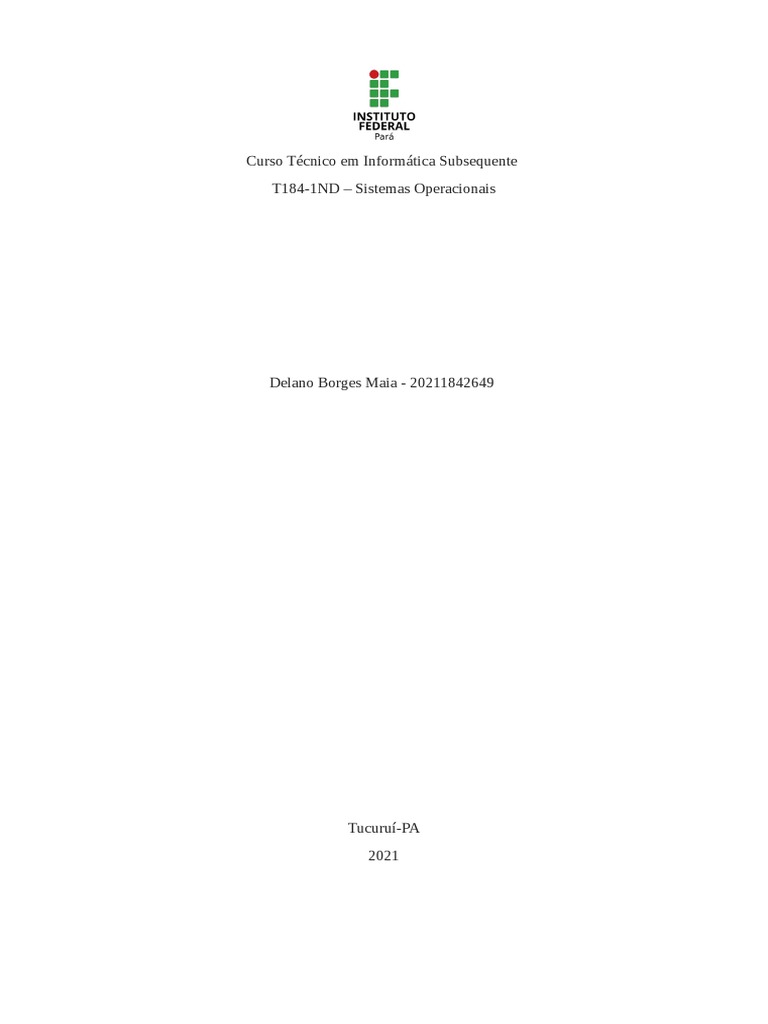 INSTITUTO
FEDERAL
Pará

Curso Técnico em Informática Subsequente

T184-1ND – Sistemas Operacionais

Delano Borges Maia - 20211842649

Tucuruí-PA

2021